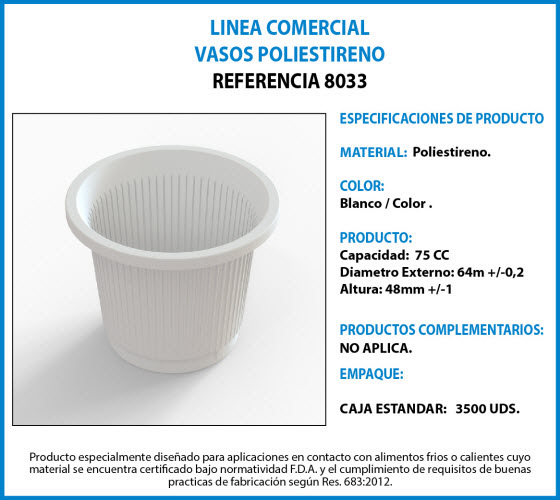 LINEA COMERCIAL
VASOS POLIESTIRENO
REFERENCIA 8033

ESPECIFICACIONES DE PRODUCTO

MATERIAL: Poliestireno.

COLOR:
Blanco / Color .

PRODUCTO:
Capacidad: 75 CC
Diametro Externo: 64m +/-0,2
Altura: 48mm +/-1

PRODUCTOS COMPLEMENTARIOS:
NO APLICA.

EMPAQUE:

CAJA ESTANDAR: 3500 UDS.

Producto especialmente diseñado para aplicaciones en contacto con alimentos frios o calientes cuyo material se encuentra certificado bajo normatividad F.D.A. y el cumplimiento de requisitos de buenas practicas de fabricación según Res. 683:2012.